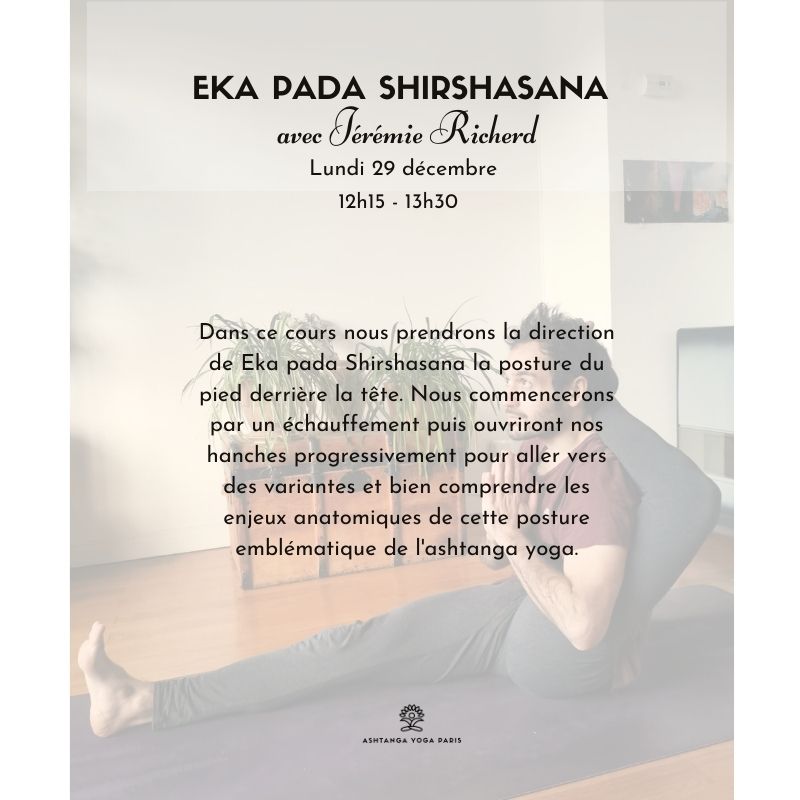 EKA PADA SHIRSHASANA
avec Jérémie Richerd
Lundi 29 décembre
12h15 - 13h30

Dans ce cours nous prendrons la direction de Eka pada Shirshasana la posture du pied derrière la tête. Nous commencerons par un échauffement puis ouvriront nos hanches progressivement pour aller vers des variantes et bien comprendre les enjeux anatomiques de cette posture emblématique de l'ashtanga yoga.

ASHTANGA YOGA PARIS